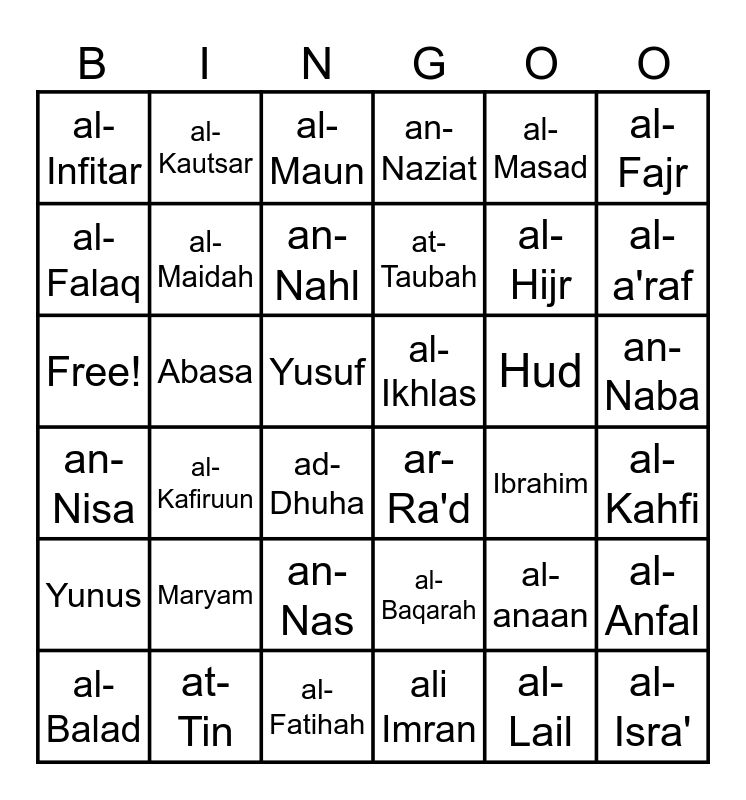 | B | I | N | G | O | O |
|---|---|---|---|---|---|
| al-Infitar | al-Kautsar | al-Maun | an-Naziat | al-Masad | al-Fajr |
| al-Falaq | al-Maidah | an-Nahl | at-Taubah | al-Hijr | al-a'raf |
| Free! | Abasa | Yusuf | al-Ikhlas | Hud | an-Naba |
| an-Nisa | al-Kafiruun | ad-Dhuha | ar-Ra'd | Ibrahim | al-Kahfi |
| Yunus | Maryam | an-Nas | al-Baqarah | al-anaan | al-Anfal |
| al-Balad | at-Tin | al-Fatihah | ali Imran | al-Lail | al-Isra' |